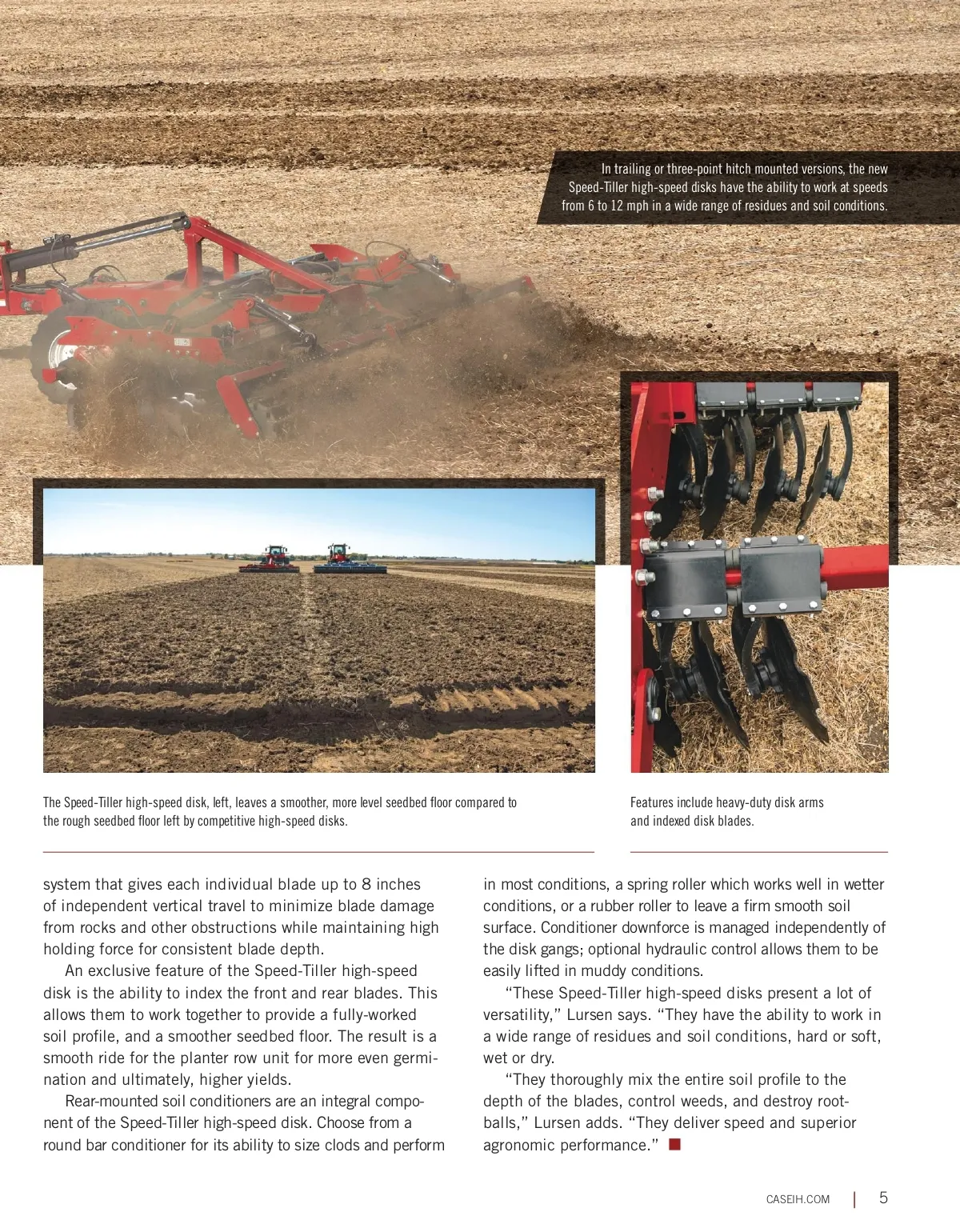 In trailing or three-point hitch mounted versions, the new Speed-Tiller high-speed disks have the ability to work at speeds from 6 to 12 mph in a wide range of residues and soil conditions.

The Speed-Tiller high-speed disk, left, leaves a smoother, more level seedbed floor compared to the rough seedbed floor left by competitive high-speed disks.

Features include heavy-duty disk arms and indexed disk blades.

system that gives each individual blade up to 8 inches of independent vertical travel to minimize blade damage from rocks and other obstructions while maintaining high holding force for consistent blade depth.

An exclusive feature of the Speed-Tiller high-speed disk is the ability to index the front and rear blades. This allows them to work together to provide a fully-worked soil profile, and a smoother seedbed floor. The result is a smooth ride for the planter row unit for more even germination and ultimately, higher yields.

Rear-mounted soil conditioners are an integral component of the Speed-Tiller high-speed disk. Choose from a round bar conditioner for its ability to size clods and perform in most conditions, a spring roller which works well in wetter conditions, or a rubber roller to leave a firm smooth soil surface. Conditioner downforce is managed independently of the disk gangs; optional hydraulic control allows them to be easily lifted in muddy conditions.

“These Speed-Tiller high-speed disks present a lot of versatility,” Lursen says. “They have the ability to work in a wide range of residues and soil conditions, hard or soft, wet or dry.

“They thoroughly mix the entire soil profile to the depth of the blades, control weeds, and destroy rootballs,” Lursen adds. “They deliver speed and superior agronomic performance.”

CASEIH.COM | 5